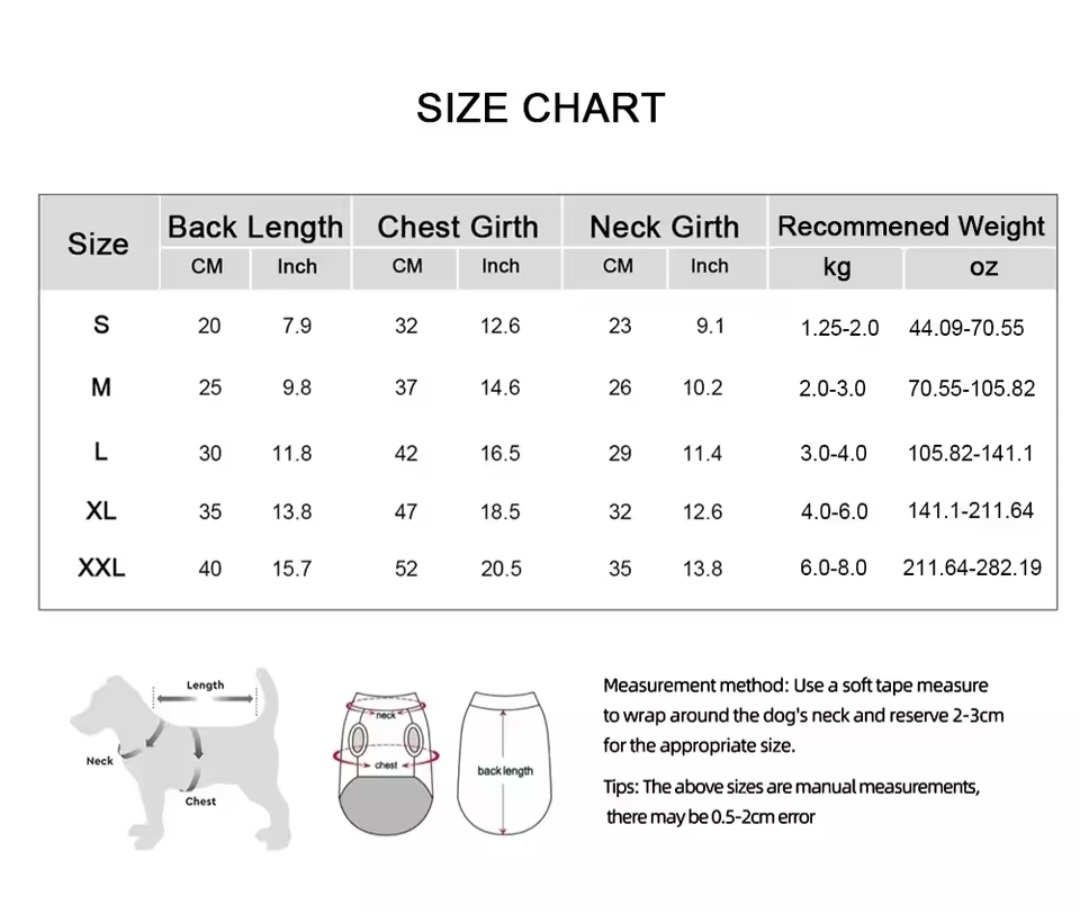 SIZE CHART

| Size | Back Length CM | Back Length Inch | Chest Girth CM | Chest Girth Inch | Neck Girth CM | Neck Girth Inch | Recommened Weight kg | Recommened Weight oz |
|---|---|---|---|---|---|---|---|---|
| S | 20 | 7.9 | 32 | 12.6 | 23 | 9.1 | 1.25-2.0 | 44.09-70.55 |
| M | 25 | 9.8 | 37 | 14.6 | 26 | 10.2 | 2.0-3.0 | 70.55-105.82 |
| L | 30 | 11.8 | 42 | 16.5 | 29 | 11.4 | 3.0-4.0 | 105.82-141.1 |
| XL | 35 | 13.8 | 47 | 18.5 | 32 | 12.6 | 4.0-6.0 | 141.1-211.64 |
| XXL | 40 | 15.7 | 52 | 20.5 | 35 | 13.8 | 6.0-8.0 | 211.64-282.19 |

Length
Neck
Chest

neck
chest
back length

Measurement method: Use a soft tape measure to wrap around the dog's neck and reserve 2-3cm for the appropriate size.

Tips: The above sizes are manual measurements, there may be 0.5-2cm error